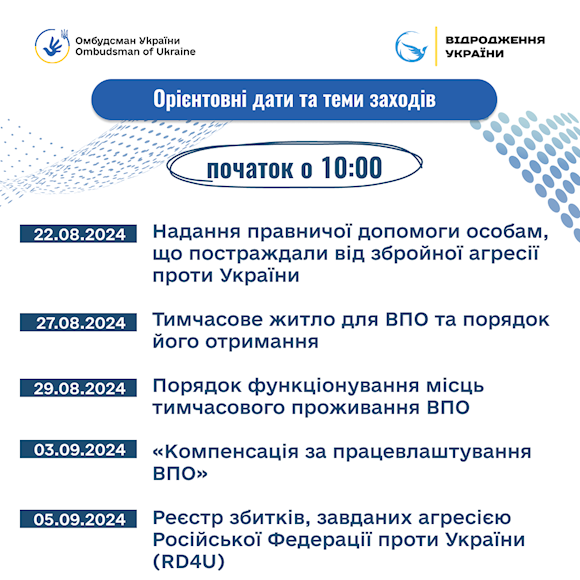 Омбудсман України
Ombudsman of Ukraine

ВІДРОДЖЕННЯ УКРАЇНИ

Орієнтовні дати та теми заходів

початок о 10:00

22.08.2024 Надання правничої допомоги особам, що постраждали від збройної агресії проти України

27.08.2024 Тимчасове житло для ВПО та порядок його отримання

29.08.2024 Порядок функціонування місць тимчасового проживання ВПО

03.09.2024 «Компенсація за працевлаштування ВПО»

05.09.2024 Реєстр збитків, завданих агресією Російської Федерації проти України (RD4U)